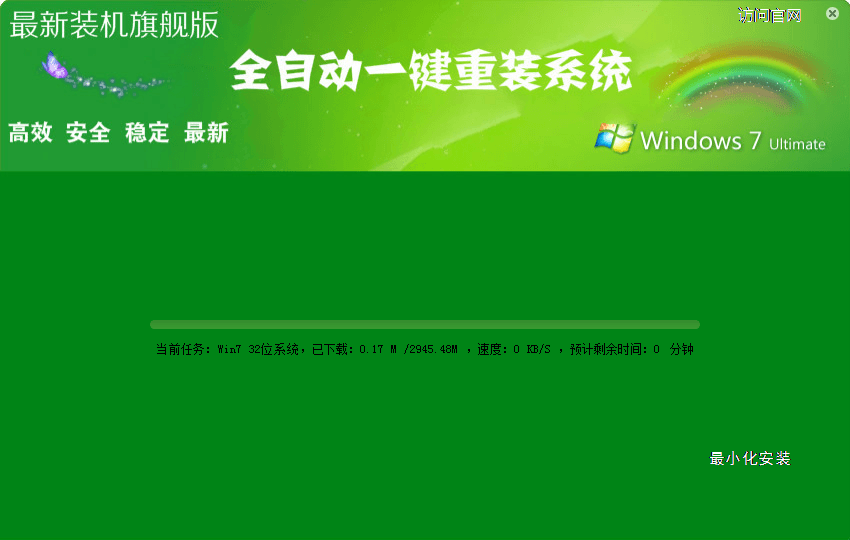 最新装机旗舰版

访问官网

全自动一键重装系统

高效 安全 稳定 最新

Windows 7 Ultimate

当前任务：Win7 32位系统，已下载：0.17 M /2945.48M ，速度：0 KB/S ，预计剩余时间：0 分钟

最小化安装